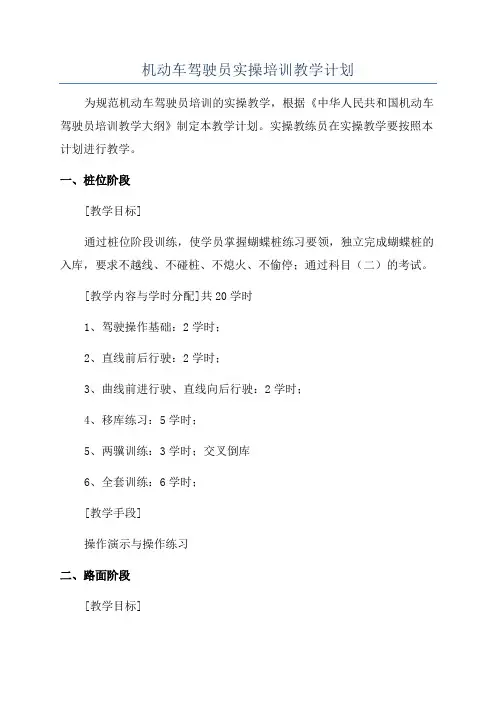 机动车驾驶员实操培训教学计划

为规范机动车驾驶员培训的实操教学，根据《中华人民共和国机动车驾驶员培训教学大纲》制定本教学计划。实操教练员在实操教学要按照本计划进行教学。

一、桩位阶段

[教学目标]

通过桩位阶段训练，使学员掌握蝴蝶桩练习要领，独立完成蝴蝶桩的入库，要求不越线、不碰桩、不熄火、不偷停；通过科目（二）的考试。

[教学内容与学时分配]共20学时

1、驾驶操作基础：2学时；

2、直线前后行驶：2学时；

3、曲线前进行驶、直线向后行驶：2学时；

4、移库练习：5学时；

5、两骥训练：3学时；交叉倒库

6、全套训练：6学时；

[教学手段]

操作演示与操作练习

二、路面阶段

[教学目标]